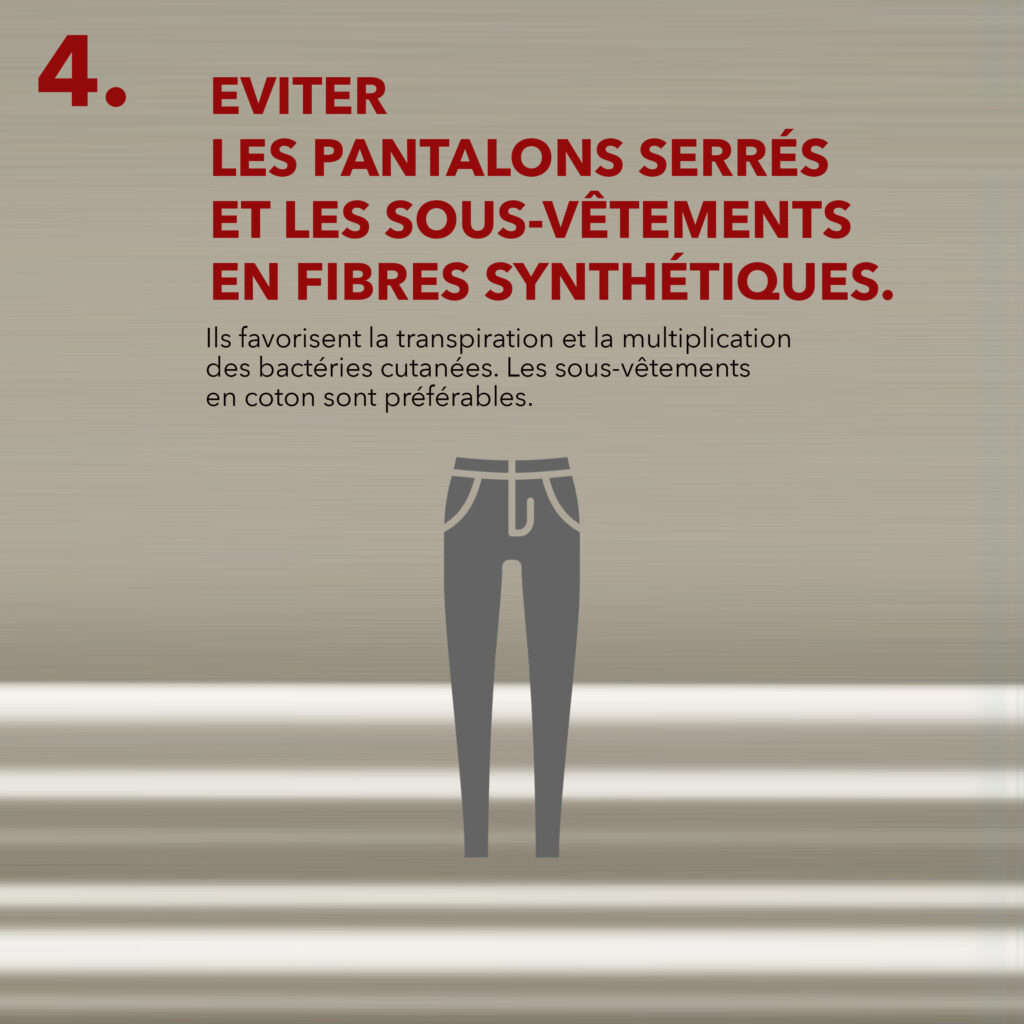 4.

EVITER
LES PANTALONS SERRÉS
ET LES SOUS-VÊTEMENTS
EN FIBRES SYNTHÉTIQUES.

Ils favorisent la transpiration et la multiplication des bactéries cutanées. Les sous-vêtements en coton sont préférables.